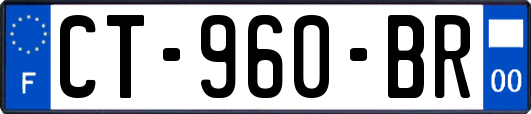 F

CT-960-BR

00